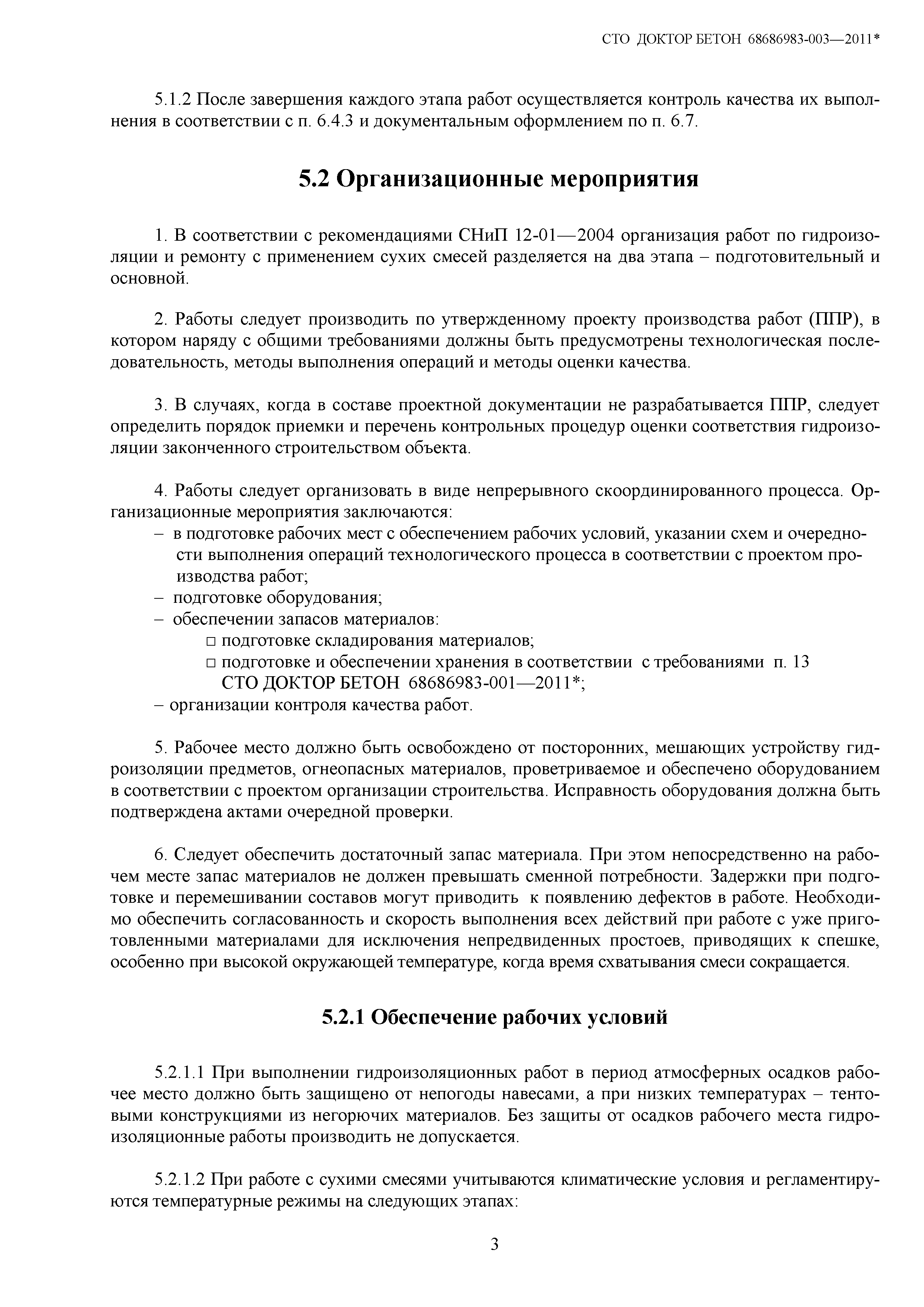 СТО ДОКТОР БЕТОН 68686983-003—2011*

5.1.2 После завершения каждого этапа работ осуществляется контроль качества их выполнения в соответствии с п. 6.4.3 и документальным оформлением по п. 6.7.

5.2 Организационные мероприятия

1. В соответствии с рекомендациями СНиП 12-01—2004 организация работ по гидроизоляции и ремонту с применением сухих смесей разделяется на два этапа – подготовительный и основной.

2. Работы следует производить по утвержденному проекту производства работ (ППР), в котором наряду с общими требованиями должны быть предусмотрены технологическая последовательность, методы выполнения операций и методы оценки качества.

3. В случаях, когда в составе проектной документации не разрабатывается ППР, следует определить порядок приемки и перечень контрольных процедур оценки соответствия гидроизоляции законченного строительством объекта.

4. Работы следует организовать в виде непрерывного скоординированного процесса. Организационные мероприятия заключаются:
– в подготовке рабочих мест с обеспечением рабочих условий, указании схем и очередности выполнения операций технологического процесса в соответствии с проектом производства работ;
– подготовке оборудования;
– обеспечении запасов материалов:
□ подготовке складирования материалов;
□ подготовке и обеспечении хранения в соответствии с требованиями п. 13 СТО ДОКТОР БЕТОН 68686983-001—2011*;
– организации контроля качества работ.

5. Рабочее место должно быть освобождено от посторонних, мешающих устройству гидроизоляции предметов, огнеопасных материалов, проветриваемое и обеспечено оборудованием в соответствии с проектом организации строительства. Исправность оборудования должна быть подтверждена актами очередной проверки.

6. Следует обеспечить достаточный запас материала. При этом непосредственно на рабочем месте запас материалов не должен превышать сменной потребности. Задержки при подготовке и перемешивании составов могут приводить к появлению дефектов в работе. Необходимо обеспечить согласованность и скорость выполнения всех действий при работе с уже приготовленными материалами для исключения непредвиденных простоев, приводящих к спешке, особенно при высокой окружающей температуре, когда время схватывания смеси сокращается.

5.2.1 Обеспечение рабочих условий

5.2.1.1 При выполнении гидроизоляционных работ в период атмосферных осадков рабочее место должно быть защищено от непогоды навесами, а при низких температурах – тентовыми конструкциями из негорючих материалов. Без защиты от осадков рабочего места гидроизоляционные работы производить не допускается.

5.2.1.2 При работе с сухими смесями учитываются климатические условия и регламентируются температурные режимы на следующих этапах:

3